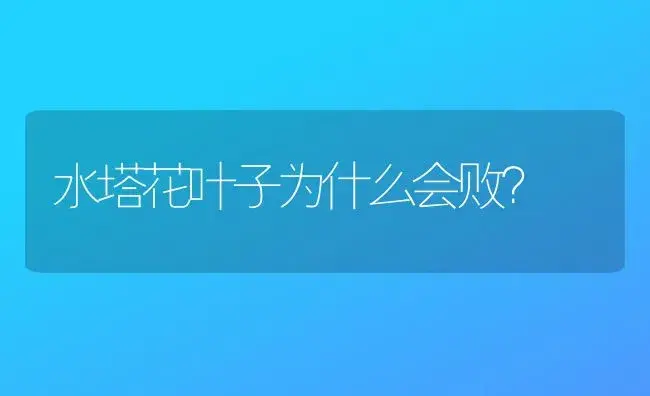 水塔花叶子为什么会败?